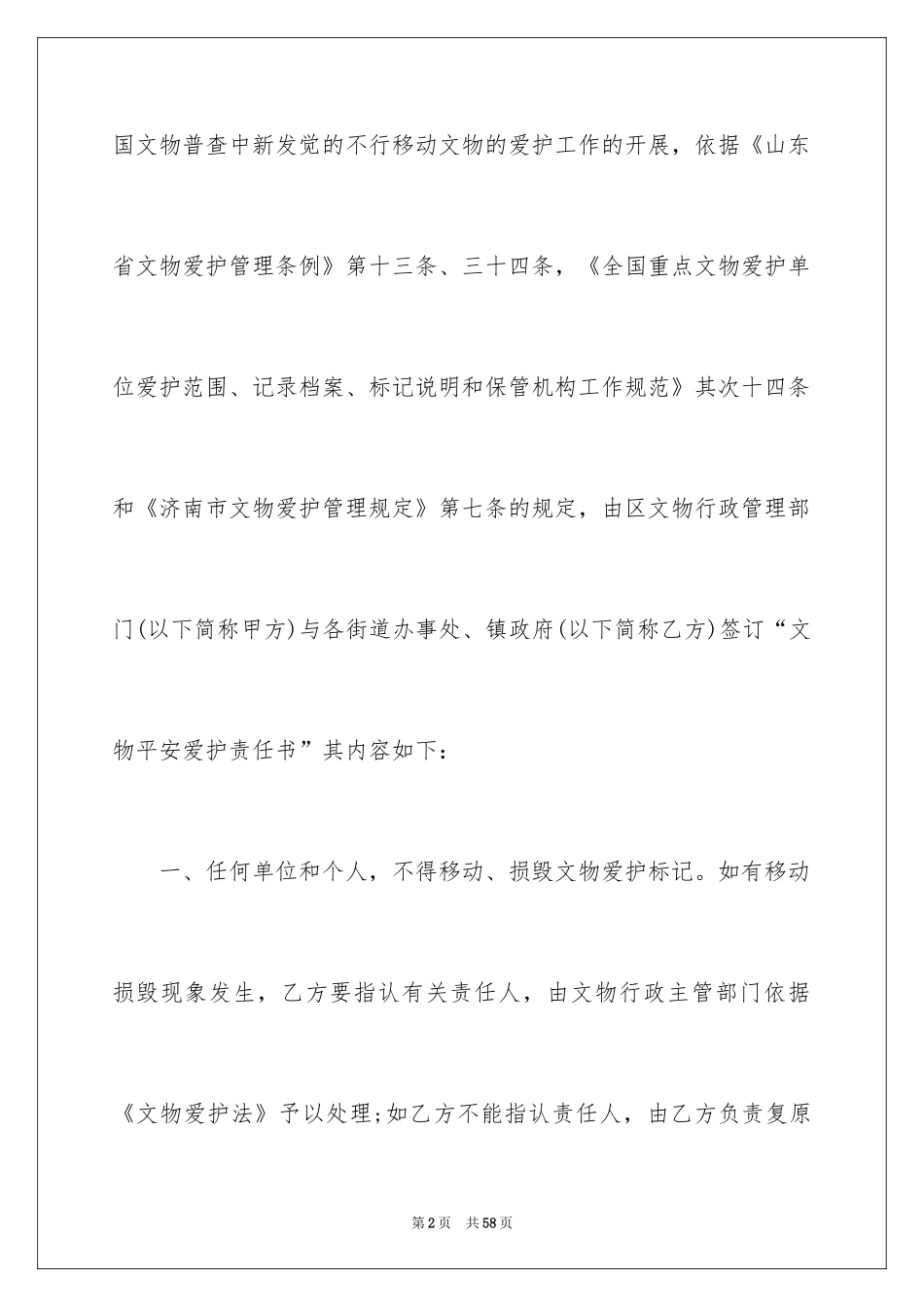 国文物普查中新发觉的不行移动文物的爱护工作的开展，依据《山东省文物爱护管理条例》第十三条、三十四条，《全国重点文物爱护单位爱护范围、记录档案、标记说明和保管机构工作规范》其次十四条和《济南市文物爱护管理规定》第七条的规定，由区文物行政管理部门(以下简称甲方)与各街道办事处、镇政府(以下简称乙方)签订“文物平安爱护责任书”其内容如下：

一、任何单位和个人，不得移动、损毁文物爱护标记。如有移动损毁现象发生，乙方要指认有关责任人，由文物行政主管部门依据《文物爱护法》予以处理;如乙方不能指认责任人，由乙方负责复原

第2页 共58页